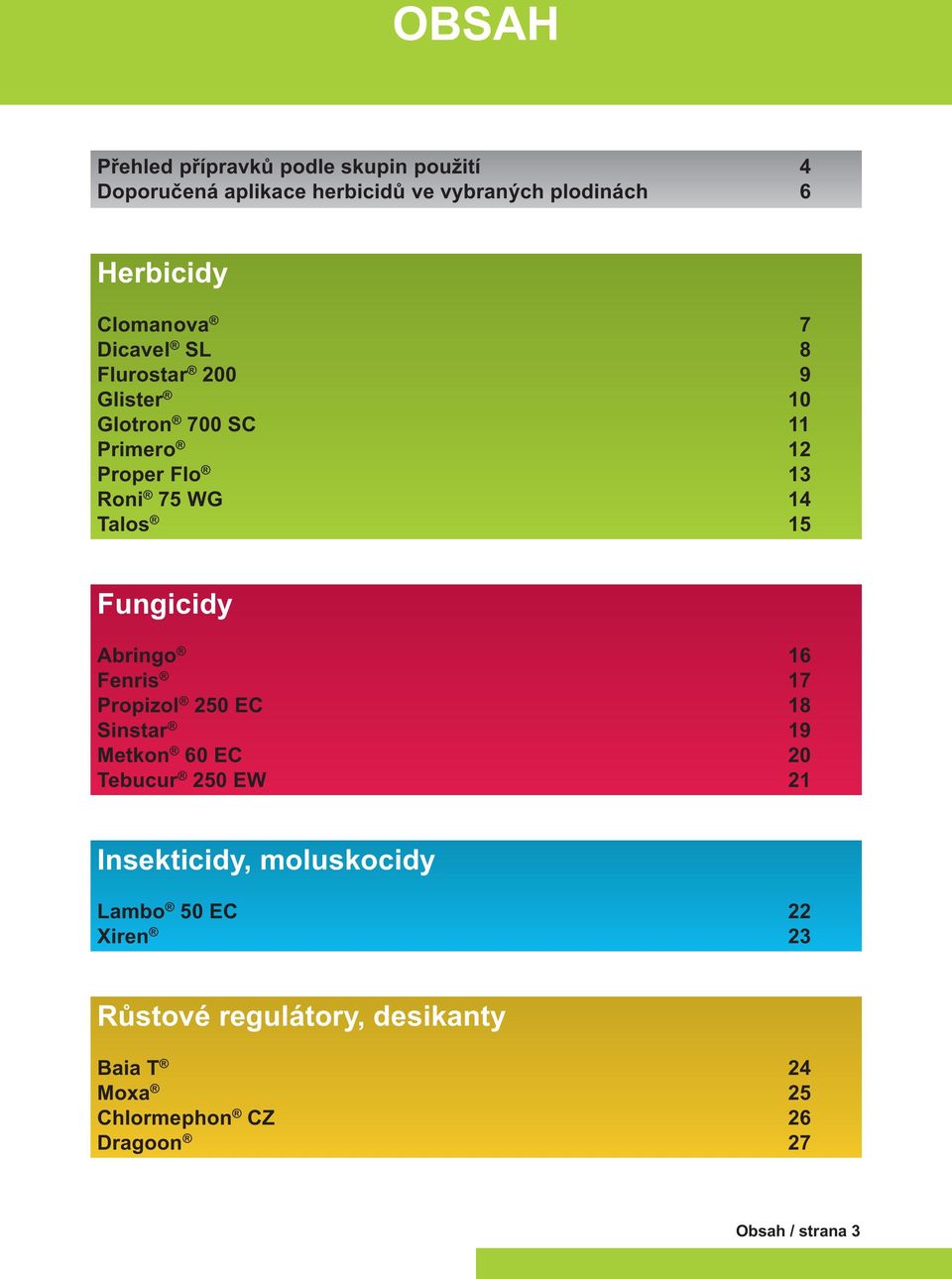 OBSAH

Přehled přípravků podle skupin použití 4
Doporučená aplikace herbicidů ve vybraných plodinách 6

Herbicidy

Clomanova® 7
Dicavel® SL 8
Flurostar® 200 9
Glister® 10
Glotron® 700 SC 11
Primero® 12
Proper Flo® 13
Roni® 75 WG 14
Talos® 15

Fungicidy

Abringo® 16
Fenris® 17
Propizol® 250 EC 18
Sinstar® 19
Metkon® 60 EC 20
Tebucur® 250 EW 21

Insekticidy, moluskocidy

Lambo® 50 EC 22
Xiren® 23

Růstové regulátory, desikanty

Baia T® 24
Moxa® 25
Chlormephon® CZ 26
Dragoon® 27

Obsah / strana 3